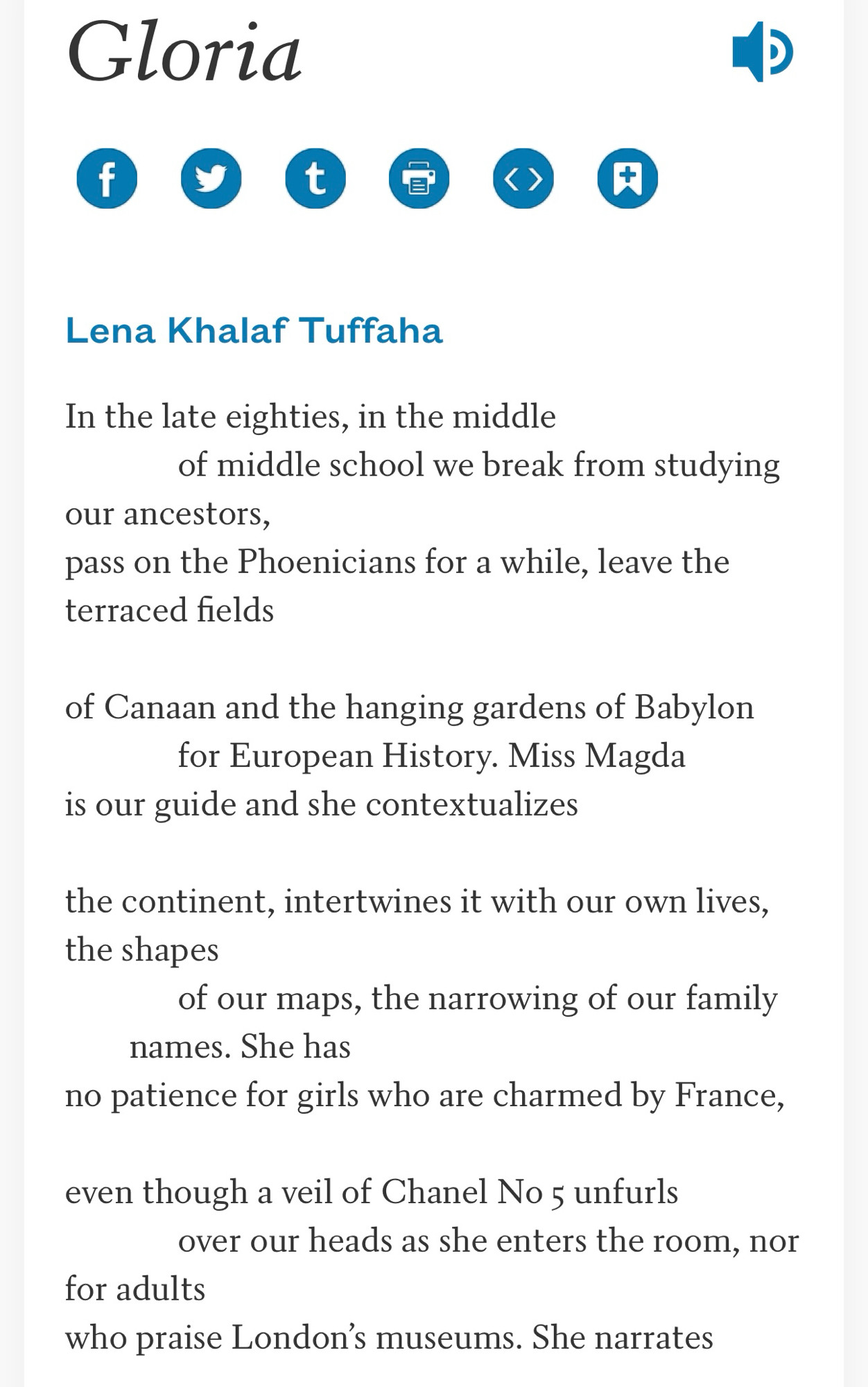 Gloria

Lena Khalaf Tuffaha

In the late eighties, in the middle
of middle school we break from studying our ancestors,
pass on the Phoenicians for a while, leave the terraced fields

of Canaan and the hanging gardens of Babylon
for European History. Miss Magda
is our guide and she contextualizes

the continent, intertwines it with our own lives, the shapes
of our maps, the narrowing of our family names. She has
no patience for girls who are charmed by France,

even though a veil of Chanel No 5 unfurls
over our heads as she enters the room, nor for adults
who praise London's museums. She narrates